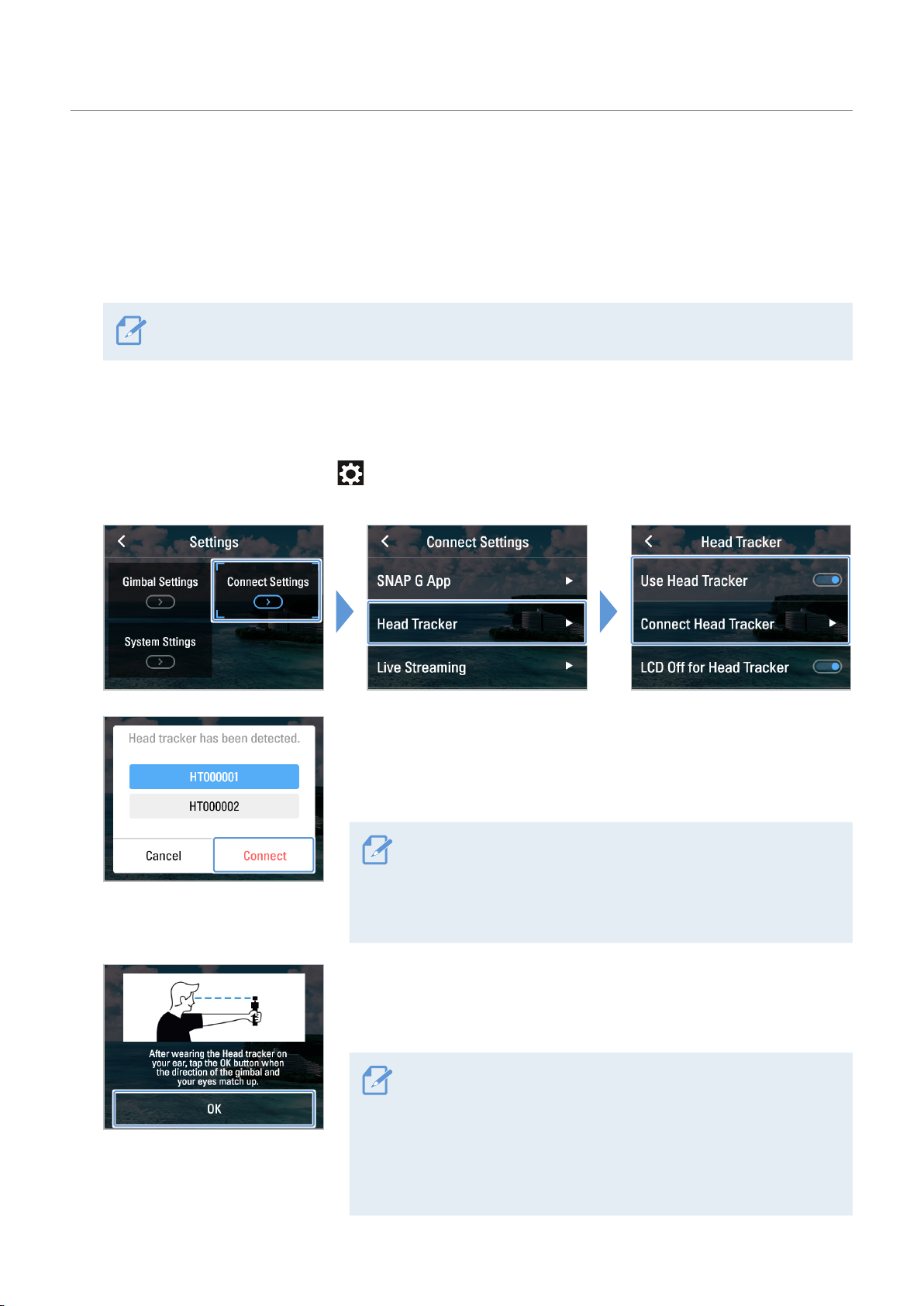 Settings

Gimbal Settings

Connect Settings

System Sttings

Connect Settings

SNAP G App

Head Tracker

Live Streaming

Head Tracker

Use Head Tracker

Connect Head Tracker

LCD Off for Head Tracker

Head tracker has been detected.

HT000001

HT000002

Cancel

Connect

After wearing the Head tracker on your ear, tap the OK button when the direction of the gimbal and your eyes match up.

OK